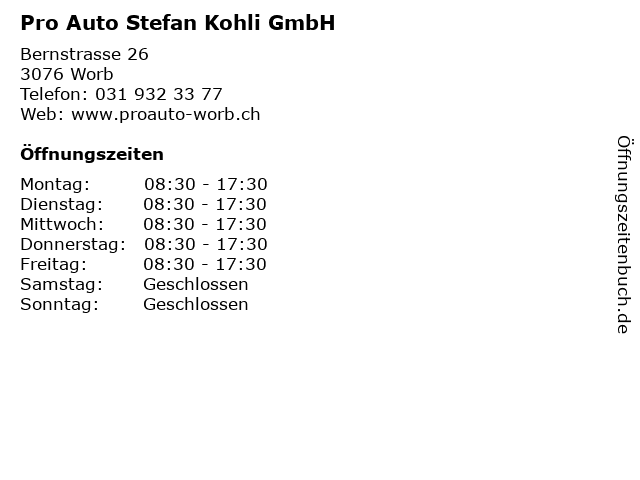 Pro Auto Stefan Kohli GmbH

Bernstrasse 26
3076 Worb
Telefon: 031 932 33 77
Web: www.proauto-worb.ch

Öffnungszeiten

Montag: 08:30 - 17:30
Dienstag: 08:30 - 17:30
Mittwoch: 08:30 - 17:30
Donnerstag: 08:30 - 17:30
Freitag: 08:30 - 17:30
Samstag: Geschlossen
Sonntag: Geschlossen

Öffnungszeitenbuch.de